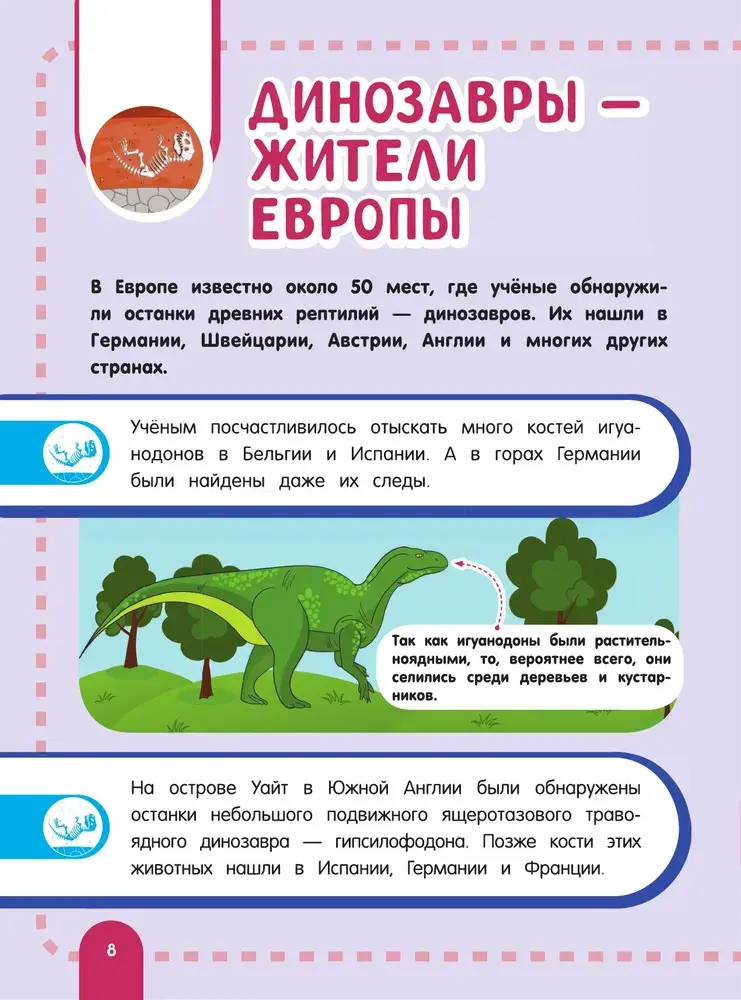 ДИНОЗАВРЫ — ЖИТЕЛИ ЕВРОПЫ

В Европе известно около 50 мест, где учёные обнаружили останки древних рептилий — динозавров. Их нашли в Германии, Швейцарии, Австрии, Англии и многих других странах.

Учёным посчастливилось отыскать много костей игуанодонов в Бельгии и Испании. А в горах Германии были найдены даже их следы.

Так как игуанодоны были растительноядными, то, вероятнее всего, они селились среди деревьев и кустарников.

На острове Уайт в Южной Англии были обнаружены останки небольшого подвижного ящеротазового травоядного динозавра — гипсилофодона. Позже кости этих животных нашли в Испании, Германии и Франции.

8